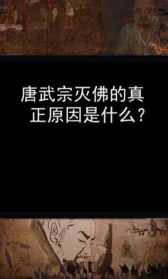 唐武宗灭佛的真正原因是什么？